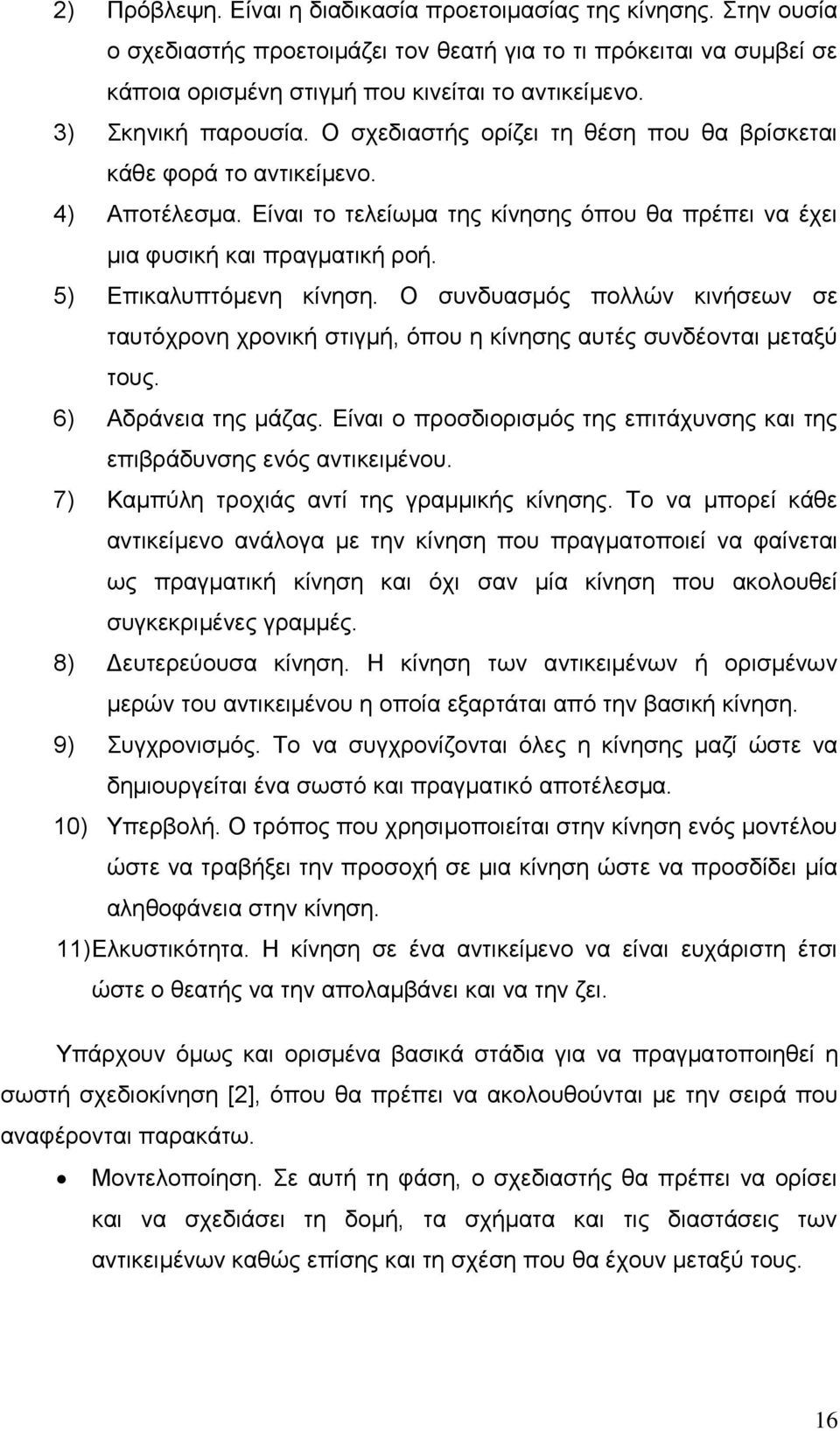 2) Πρόβλεψη. Είναι η διαδικασία προετοιμασίας της κίνησης. Στην ουσία ο σχεδιαστής προετοιμάζει τον θεατή για το τι πρόκειται να συμβεί σε κάποια ορισμένη στιγμή που κινείται το αντικείμενο.

3) Σκηνική παρουσία. Ο σχεδιαστής ορίζει τη θέση που θα βρίσκεται κάθε φορά το αντικείμενο.

4) Αποτέλεσμα. Είναι το τελείωμα της κίνησης όπου θα πρέπει να έχει μια φυσική και πραγματική ροή.

5) Επικαλυπτόμενη κίνηση. Ο συνδυασμός πολλών κινήσεων σε ταυτόχρονη χρονική στιγμή, όπου η κίνησης αυτές συνδέονται μεταξύ τους.

6) Αδράνεια της μάζας. Είναι ο προσδιορισμός της επιτάχυνσης και της επιβράδυνσης ενός αντικειμένου.

7) Καμπύλη τροχιάς αντί της γραμμικής κίνησης. Το να μπορεί κάθε αντικείμενο ανάλογα με την κίνηση που πραγματοποιεί να φαίνεται ως πραγματική κίνηση και όχι σαν μία κίνηση που ακολουθεί συγκεκριμένες γραμμές.

8) Δευτερεύουσα κίνηση. Η κίνηση των αντικειμένων ή ορισμένων μερών του αντικειμένου η οποία εξαρτάται από την βασική κίνηση.

9) Συγχρονισμός. Το να συγχρονίζονται όλες η κίνησης μαζί ώστε να δημιουργείται ένα σωστό και πραγματικό αποτέλεσμα.

10) Υπερβολή. Ο τρόπος που χρησιμοποιείται στην κίνηση ενός μοντέλου ώστε να τραβήξει την προσοχή σε μια κίνηση ώστε να προσδίδει μία αληθοφάνεια στην κίνηση.

11) Ελκυστικότητα. Η κίνηση σε ένα αντικείμενο να είναι ευχάριστη έτσι ώστε ο θεατής να την απολαμβάνει και να την ζει.

Υπάρχουν όμως και ορισμένα βασικά στάδια για να πραγματοποιηθεί η σωστή σχεδιοκίνηση [2], όπου θα πρέπει να ακολουθούνται με την σειρά που αναφέρονται παρακάτω.

• Μοντελοποίηση. Σε αυτή τη φάση, ο σχεδιαστής θα πρέπει να ορίσει και να σχεδιάσει τη δομή, τα σχήματα και τις διαστάσεις των αντικειμένων καθώς επίσης και τη σχέση που θα έχουν μεταξύ τους.

16